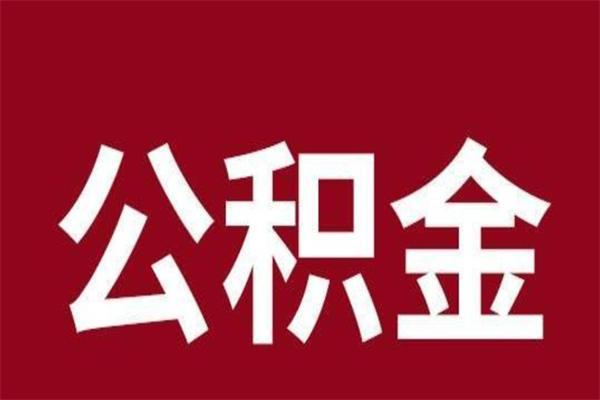 公积金